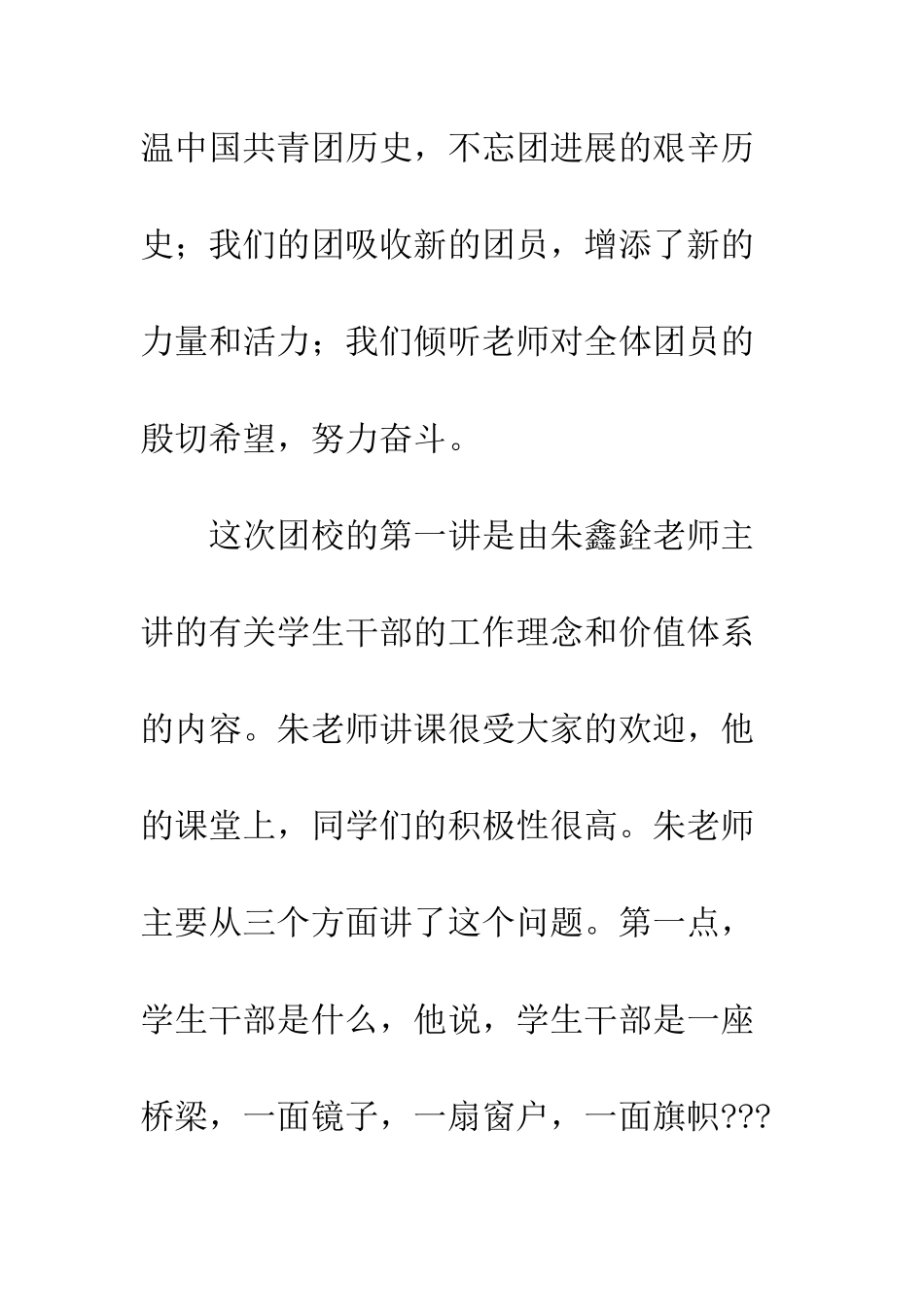 温中国共青团历史，不忘团进展的艰辛历史；我们的团吸收新的团员，增添了新的力量和活力；我们倾听老师对全体团员的殷切希望，努力奋斗。

这次团校的第一讲是由朱鑫銓老师主讲的有关学生干部的工作理念和价值体系的内容。朱老师讲课很受大家的欢迎，他的课堂上，同学们的积极性很高。朱老师主要从三个方面讲了这个问题。第一点，学生干部是什么，他说，学生干部是一座桥梁，一面镜子，一扇窗户，一面旗帜???